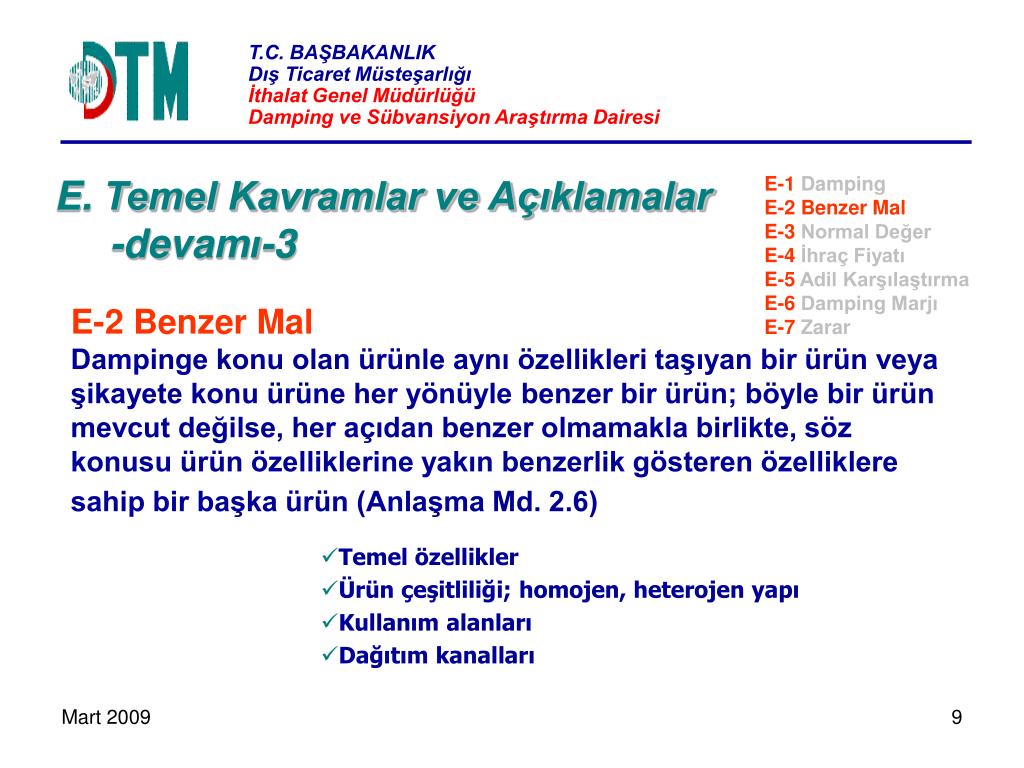 DTM

T.C. BAŞBAKANLIK
Dış Ticaret Müsteşarlığı
İthalat Genel Müdürlüğü
Damping ve Sübvansiyon Araştırma Dairesi

E. Temel Kavramlar ve Açıklamalar -devamı-3

E-1 Damping
E-2 Benzer Mal
E-3 Normal Değer
E-4 İhraç Fiyatı
E-5 Adil Karşılaştırma
E-6 Damping Marjı
E-7 Zarar

E-2 Benzer Mal
Dampinge konu olan ürünle aynı özellikleri taşıyan bir ürün veya şikayete konu ürüne her yönüyle benzer bir ürün; böyle bir ürün mevcut değilse, her açıdan benzer olmamakla birlikte, söz konusu ürün özelliklerine yakın benzerlik gösteren özelliklere sahip bir başka ürün (Anlaşma Md. 2.6)

✓Temel özellikler
✓Ürün çeşitliliği; homojen, heterojen yapı
✓Kullanım alanları
✓Dağıtım kanalları

Mart 2009

9